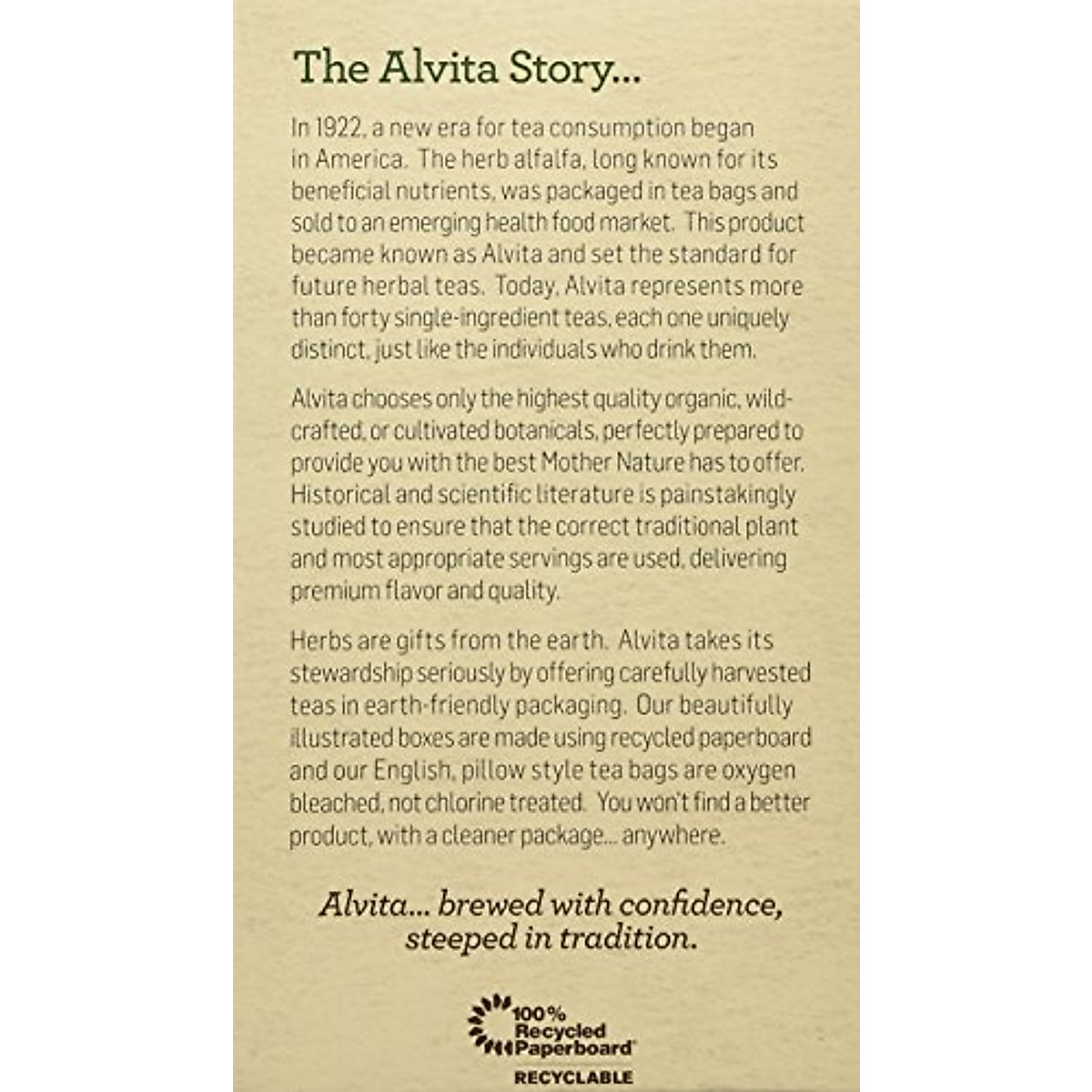 The Alvita Story...

In 1922, a new era for tea consumption began in America. The herb alfalfa, long known for its beneficial nutrients, was packaged in tea bags and sold to an emerging health food market. This product became known as Alvita and set the standard for future herbal teas. Today, Alvita represents more than forty single-ingredient teas, each one uniquely distinct, just like the individuals who drink them.

Alvita chooses only the highest quality organic, wild-crafted, or cultivated botanicals, perfectly prepared to provide you with the best Mother Nature has to offer. Historical and scientific literature is painstakingly studied to ensure that the correct traditional plant and most appropriate servings are used, delivering premium flavor and quality.

Herbs are gifts from the earth. Alvita takes its stewardship seriously by offering carefully harvested teas in earth-friendly packaging. Our beautifully illustrated boxes are made using recycled paperboard and our English, pillow style tea bags are oxygen bleached, not chlorine treated. You won't find a better product, with a cleaner package... anywhere.

Alvita... brewed with confidence, steeped in tradition.

100% Recycled Paperboard®
RECYCLABLE